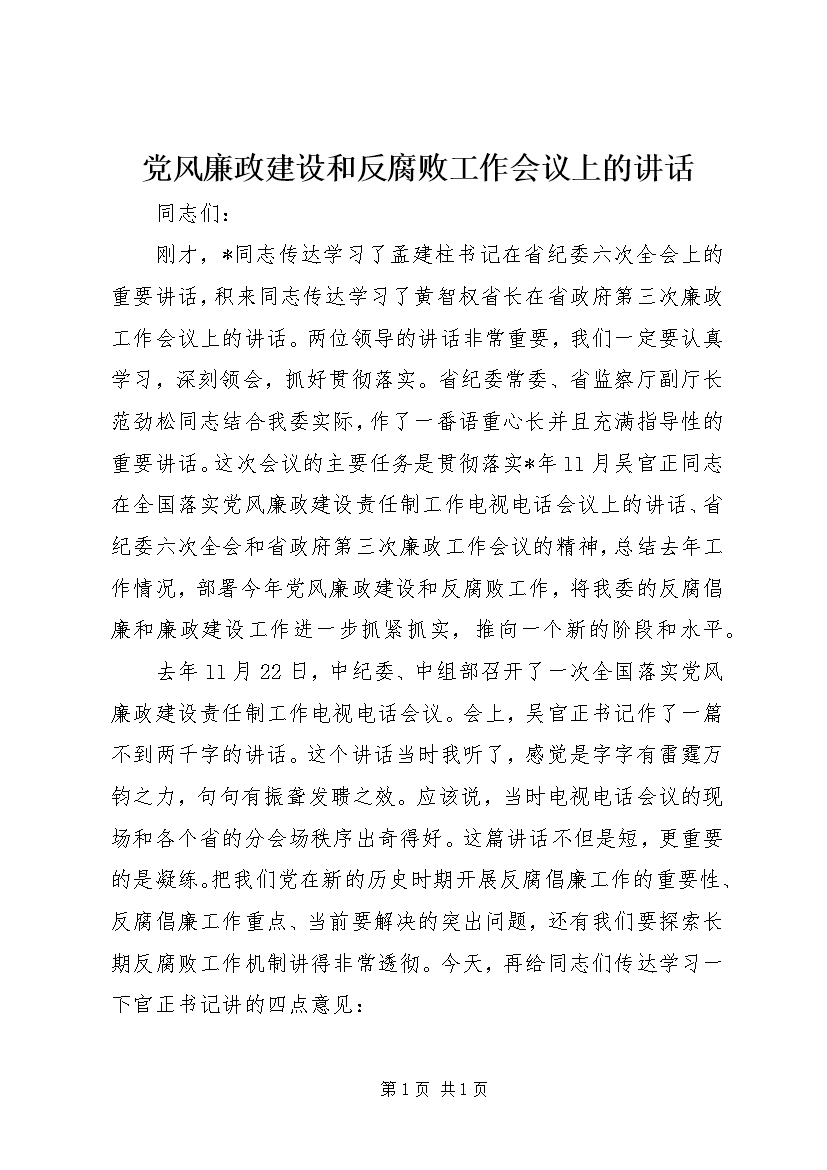 党风廉政建设和反腐败工作会议上的讲话

同志们：

刚才，*同志传达学习了孟建柱书记在省纪委六次全会上的重要讲话，积来同志传达学习了黄智权省长在省政府第三次廉政工作会议上的讲话。两位领导的讲话非常重要，我们一定要认真学习，深刻领会，抓好贯彻落实。省纪委常委、省监察厅副厅长范劲松同志结合我委实际，作了一番语重心长并且充满指导性的重要讲话。这次会议的主要任务是贯彻落实*年11月吴官正同志在全国落实党风廉政建设责任制工作电视电话会议上的讲话、省纪委六次全会和省政府第三次廉政工作会议的精神，总结去年工作情况，部署今年党风廉政建设和反腐败工作，将我委的反腐倡廉和廉政建设工作进一步抓紧抓实，推向一个新的阶段和水平。

去年11月22日，中纪委、中组部召开了一次全国落实党风廉政建设责任制工作电视电话会议。会上，吴官正书记作了一篇不到两千字的讲话。这个讲话当时我听了，感觉是字字有雷霆万钧之力，句句有振聋发聩之效。应该说，当时电视电话会议的现场和各个省的分会场秩序出奇得好。这篇讲话不但是短，更重要的是凝练。把我们党在新的历史时期开展反腐倡廉工作的重要性、反腐倡廉工作重点、当前要解决的突出问题，还有我们要探索长期反腐败工作机制讲得非常透彻。今天，再给同志们传达学习一下官正书记讲的四点意见：

第1页 共1页